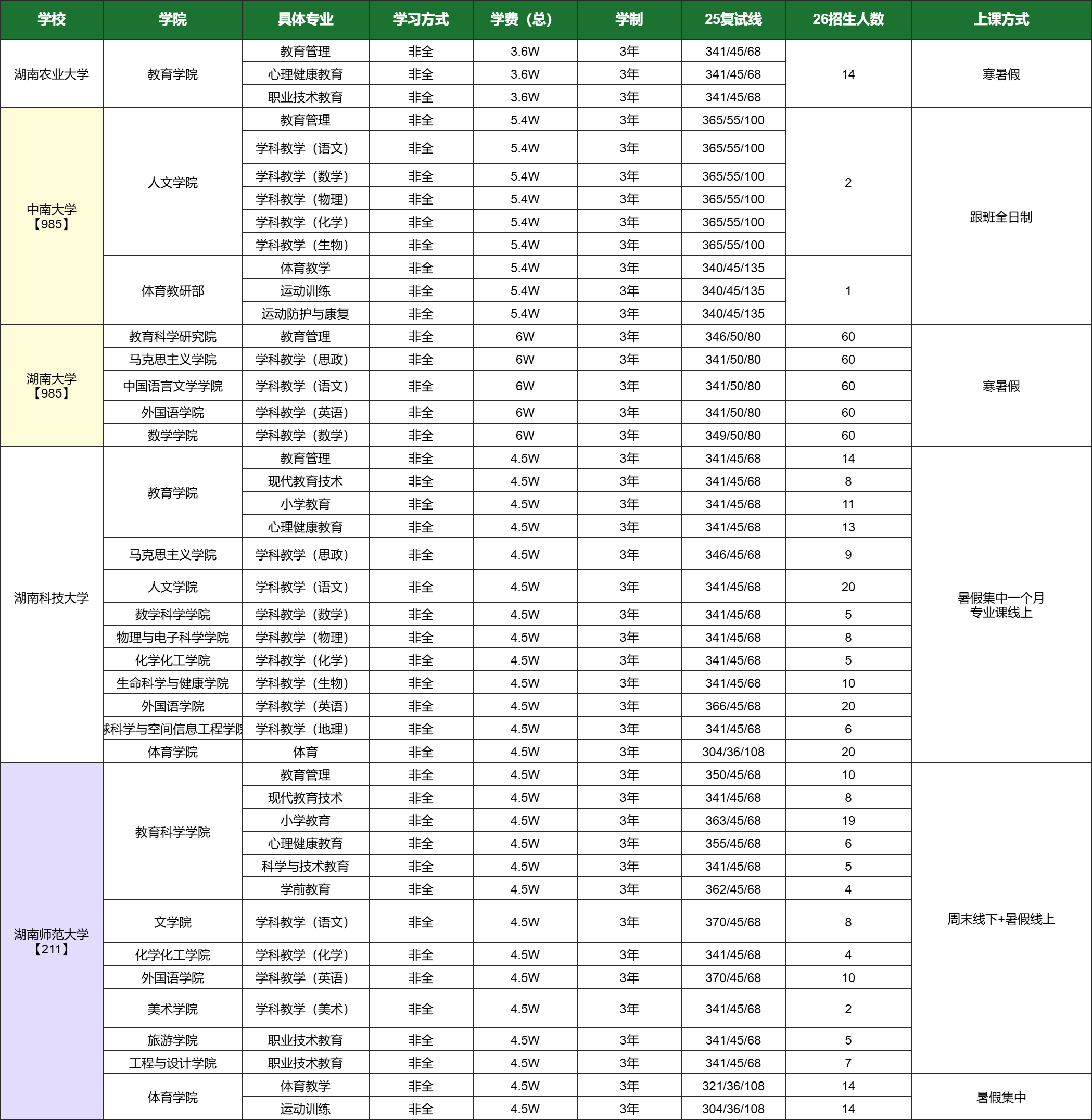 | 学校 | 学院 | 具体专业 | 学习方式 | 学费（总） | 学制 | 25复试线 | 26招生人数 | 上课方式 |
|---|---|---|---|---|---|---|---|---|
| 湖南农业大学 | 教育学院 | 教育管理 | 非全 | 3.6W | 3年 | 341/45/68 | 14 | 寒暑假 |
| | | 心理健康教育 | 非全 | 3.6W | 3年 | 341/45/68 | | |
| | | 职业技术教育 | 非全 | 3.6W | 3年 | 341/45/68 | | |
| 中南大学【985】 | 人文学院 | 教育管理 | 非全 | 5.4W | 3年 | 365/55/100 | 2 | 跟班全日制 |
| | | 学科教学（语文） | 非全 | 5.4W | 3年 | 365/55/100 | | |
| | | 学科教学（数学） | 非全 | 5.4W | 3年 | 365/55/100 | | |
| | | 学科教学（物理） | 非全 | 5.4W | 3年 | 365/55/100 | | |
| | | 学科教学（化学） | 非全 | 5.4W | 3年 | 365/55/100 | | |
| | | 学科教学（生物） | 非全 | 5.4W | 3年 | 365/55/100 | | |
| | 体育教研部 | 体育教学 | 非全 | 5.4W | 3年 | 340/45/135 | 1 | |
| | | 运动训练 | 非全 | 5.4W | 3年 | 340/45/135 | | |
| | | 运动防护与康复 | 非全 | 5.4W | 3年 | 340/45/135 | | |
| 湖南大学【985】 | 教育科学研究院 | 教育管理 | 非全 | 6W | 3年 | 346/50/80 | 60 | 寒暑假 |
| | 马克思主义学院 | 学科教学（思政） | 非全 | 6W | 3年 | 341/50/80 | 60 | |
| | 中国语言文学学院 | 学科教学（语文） | 非全 | 6W | 3年 | 341/50/80 | 60 | |
| | 外国语学院 | 学科教学（英语） | 非全 | 6W | 3年 | 341/50/80 | 60 | |
| | 数学学院 | 学科教学（数学） | 非全 | 6W | 3年 | 349/50/80 | 60 | |
| 湖南科技大学 | 教育学院 | 教育管理 | 非全 | 4.5W | 3年 | 341/45/68 | 14 | 暑假集中一个月 专业课线上 |
| | | 现代教育技术 | 非全 | 4.5W | 3年 | 341/45/68 | 8 | |
| | | 小学教育 | 非全 | 4.5W | 3年 | 341/45/68 | 11 | |
| | | 心理健康教育 | 非全 | 4.5W | 3年 | 341/45/68 | 13 | |
| | 马克思主义学院 | 学科教学（思政） | 非全 | 4.5W | 3年 | 346/45/68 | 9 | |
| | 人文学院 | 学科教学（语文） | 非全 | 4.5W | 3年 | 341/45/68 | 20 | |
| | 数学科学学院 | 学科教学（数学） | 非全 | 4.5W | 3年 | 341/45/68 | 5 | |
| | 物理与电子科学学院 | 学科教学（物理） | 非全 | 4.5W | 3年 | 341/45/68 | 8 | |
| | 化学化工学院 | 学科教学（化学） | 非全 | 4.5W | 3年 | 341/45/68 | 5 | |
| | 生命科学与健康学院 | 学科教学（生物） | 非全 | 4.5W | 3年 | 341/45/68 | 10 | |
| | 外国语学院 | 学科教学（英语） | 非全 | 4.5W | 3年 | 366/45/68 | 20 | |
| | 球科学与空间信息工程学院 | 学科教学（地理） | 非全 | 4.5W | 3年 | 341/45/68 | 6 | |
| | 体育学院 | 体育 | 非全 | 4.5W | 3年 | 304/36/108 | 20 | |
| 湖南师范大学【211】 | 教育科学学院 | 教育管理 | 非全 | 4.5W | 3年 | 350/45/68 | 10 | 周末线下+暑假线上 |
| | | 现代教育技术 | 非全 | 4.5W | 3年 | 341/45/68 | 8 | |
| | | 小学教育 | 非全 | 4.5W | 3年 | 363/45/68 | 19 | |
| | | 心理健康教育 | 非全 | 4.5W | 3年 | 355/45/68 | 6 | |
| | | 科学与技术教育 | 非全 | 4.5W | 3年 | 341/45/68 | 5 | |
| | | 学前教育 | 非全 | 4.5W | 3年 | 362/45/68 | 4 | |
| | 文学院 | 学科教学（语文） | 非全 | 4.5W | 3年 | 370/45/68 | 8 | |
| | 化学化工学院 | 学科教学（化学） | 非全 | 4.5W | 3年 | 341/45/68 | 4 | |
| | 外国语学院 | 学科教学（英语） | 非全 | 4.5W | 3年 | 370/45/68 | 10 | |
| | 美术学院 | 学科教学（美术） | 非全 | 4.5W | 3年 | 341/45/68 | 2 | |
| | 旅游学院 | 职业技术教育 | 非全 | 4.5W | 3年 | 341/45/68 | 5 | |
| | 工程与设计学院 | 职业技术教育 | 非全 | 4.5W | 3年 | 341/45/68 | 7 | |
| | 体育学院 | 体育教学 | 非全 | 4.5W | 3年 | 321/36/108 | 14 | 暑假集中 |
| | | 运动训练 | 非全 | 4.5W | 3年 | 304/36/108 | 14 | |